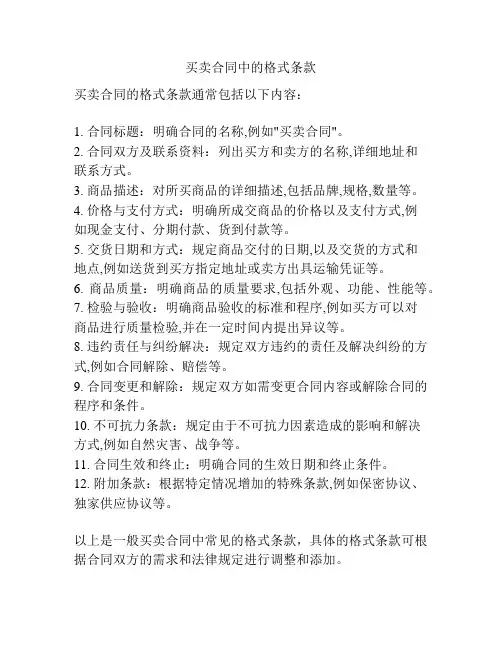 买卖合同中的格式条款

买卖合同的格式条款通常包括以下内容：

1. 合同标题：明确合同的名称,例如"买卖合同"。
2. 合同双方及联系资料：列出买方和卖方的名称,详细地址和联系方式。
3. 商品描述：对所买商品的详细描述,包括品牌,规格,数量等。
4. 价格与支付方式：明确所成交商品的价格以及支付方式,例如现金支付、分期付款、货到付款等。
5. 交货日期和方式：规定商品交付的日期,以及交货的方式和地点,例如送货到买方指定地址或卖方出具运输凭证等。
6. 商品质量：明确商品的质量要求,包括外观、功能、性能等。
7. 检验与验收：明确商品验收的标准和程序,例如买方可以对商品进行质量检验,并在一定时间内提出异议等。
8. 违约责任与纠纷解决：规定双方违约的责任及解决纠纷的方式,例如合同解除、赔偿等。
9. 合同变更和解除：规定双方如需变更合同内容或解除合同的程序和条件。
10. 不可抗力条款：规定由于不可抗力因素造成的影响和解决方式,例如自然灾害、战争等。
11. 合同生效和终止：明确合同的生效日期和终止条件。
12. 附加条款：根据特定情况增加的特殊条款,例如保密协议、独家供应协议等。

以上是一般买卖合同中常见的格式条款，具体的格式条款可根据合同双方的需求和法律规定进行调整和添加。